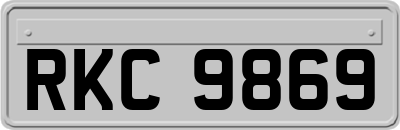 RKC 9869